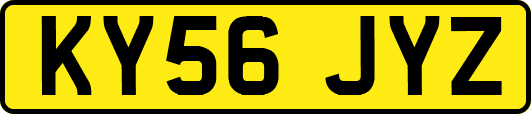 KY56 JYZ